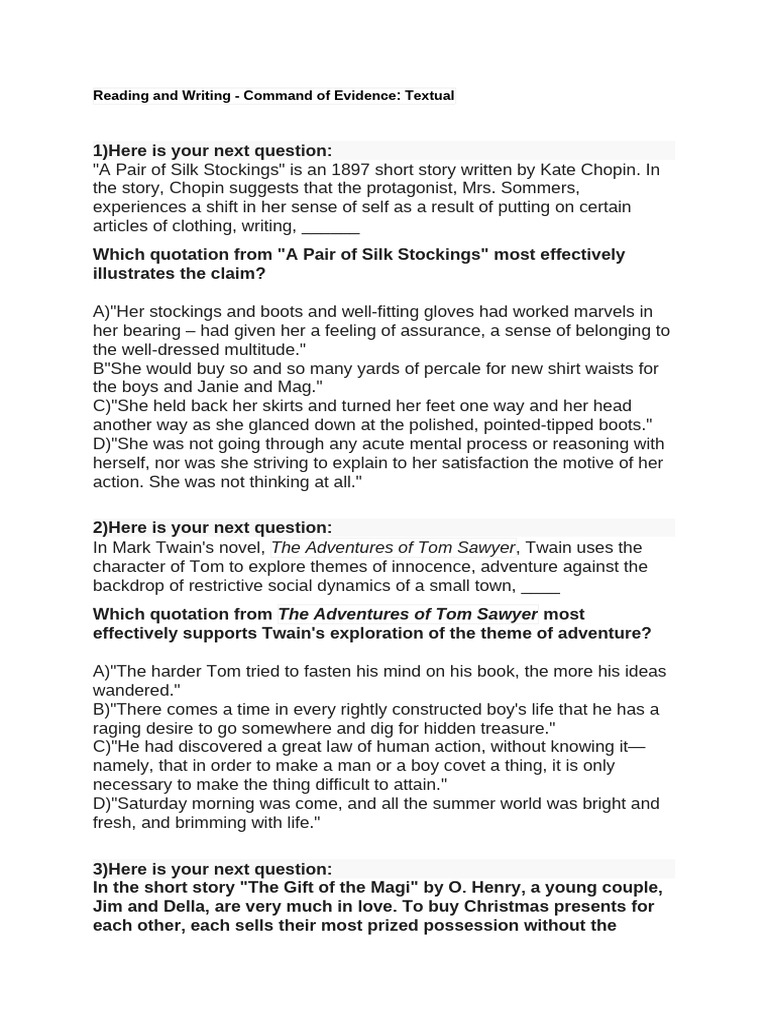 Reading and Writing - Command of Evidence: Textual

1)Here is your next question:
"A Pair of Silk Stockings" is an 1897 short story written by Kate Chopin. In the story, Chopin suggests that the protagonist, Mrs. Sommers, experiences a shift in her sense of self as a result of putting on certain articles of clothing, writing, ______

Which quotation from "A Pair of Silk Stockings" most effectively illustrates the claim?

A)"Her stockings and boots and well-fitting gloves had worked marvels in her bearing – had given her a feeling of assurance, a sense of belonging to the well-dressed multitude."
B"She would buy so and so many yards of percale for new shirt waists for the boys and Janie and Mag."
C)"She held back her skirts and turned her feet one way and her head another way as she glanced down at the polished, pointed-tipped boots."
D)"She was not going through any acute mental process or reasoning with herself, nor was she striving to explain to her satisfaction the motive of her action. She was not thinking at all."

2)Here is your next question:
In Mark Twain's novel, The Adventures of Tom Sawyer, Twain uses the character of Tom to explore themes of innocence, adventure against the backdrop of restrictive social dynamics of a small town, ____

Which quotation from The Adventures of Tom Sawyer most effectively supports Twain's exploration of the theme of adventure?

A)"The harder Tom tried to fasten his mind on his book, the more his ideas wandered."
B)"There comes a time in every rightly constructed boy's life that he has a raging desire to go somewhere and dig for hidden treasure."
C)"He had discovered a great law of human action, without knowing it—namely, that in order to make a man or a boy covet a thing, it is only necessary to make the thing difficult to attain."
D)"Saturday morning was come, and all the summer world was bright and fresh, and brimming with life."

3)Here is your next question:
In the short story "The Gift of the Magi" by O. Henry, a young couple, Jim and Della, are very much in love. To buy Christmas presents for each other, each sells their most prized possession without the